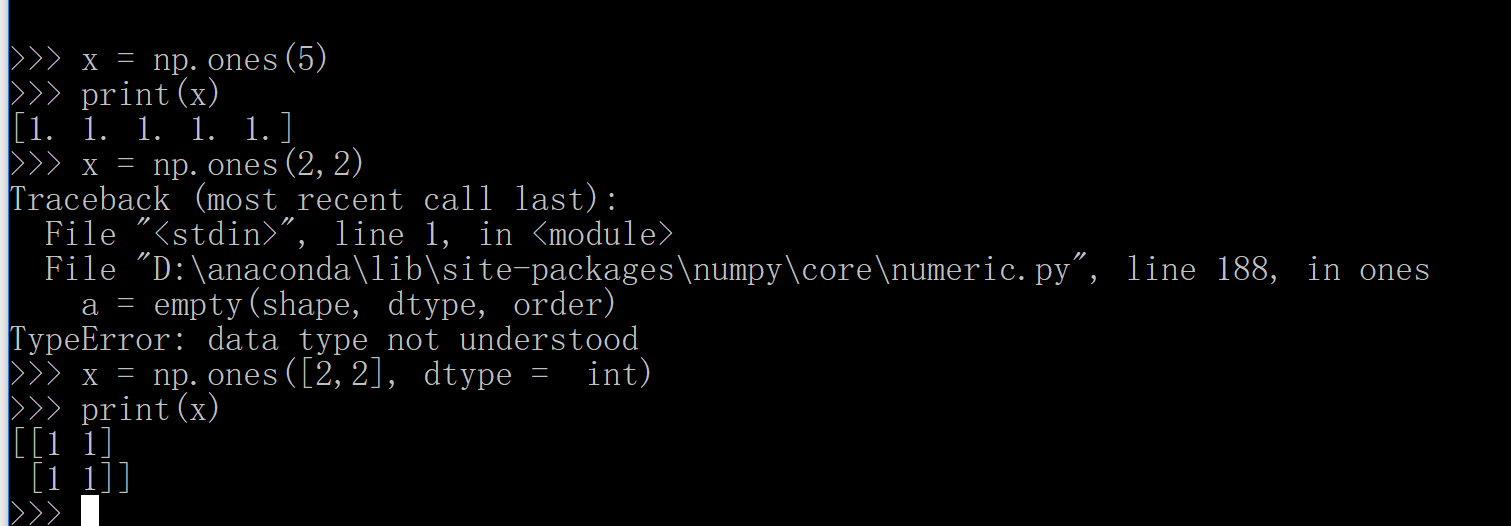 >>> x = np.ones(5)
>>> print(x)
[1. 1. 1. 1. 1.]
>>> x = np.ones(2,2)
Traceback (most recent call last):
  File "<stdin>", line 1, in <module>
  File "D:\anaconda\lib\site-packages\numpy\core\numeric.py", line 188, in ones
    a = empty(shape, dtype, order)
TypeError: data type not understood
>>> x = np.ones([2,2], dtype =  int)
>>> print(x)
[[1 1]
 [1 1]]
>>>